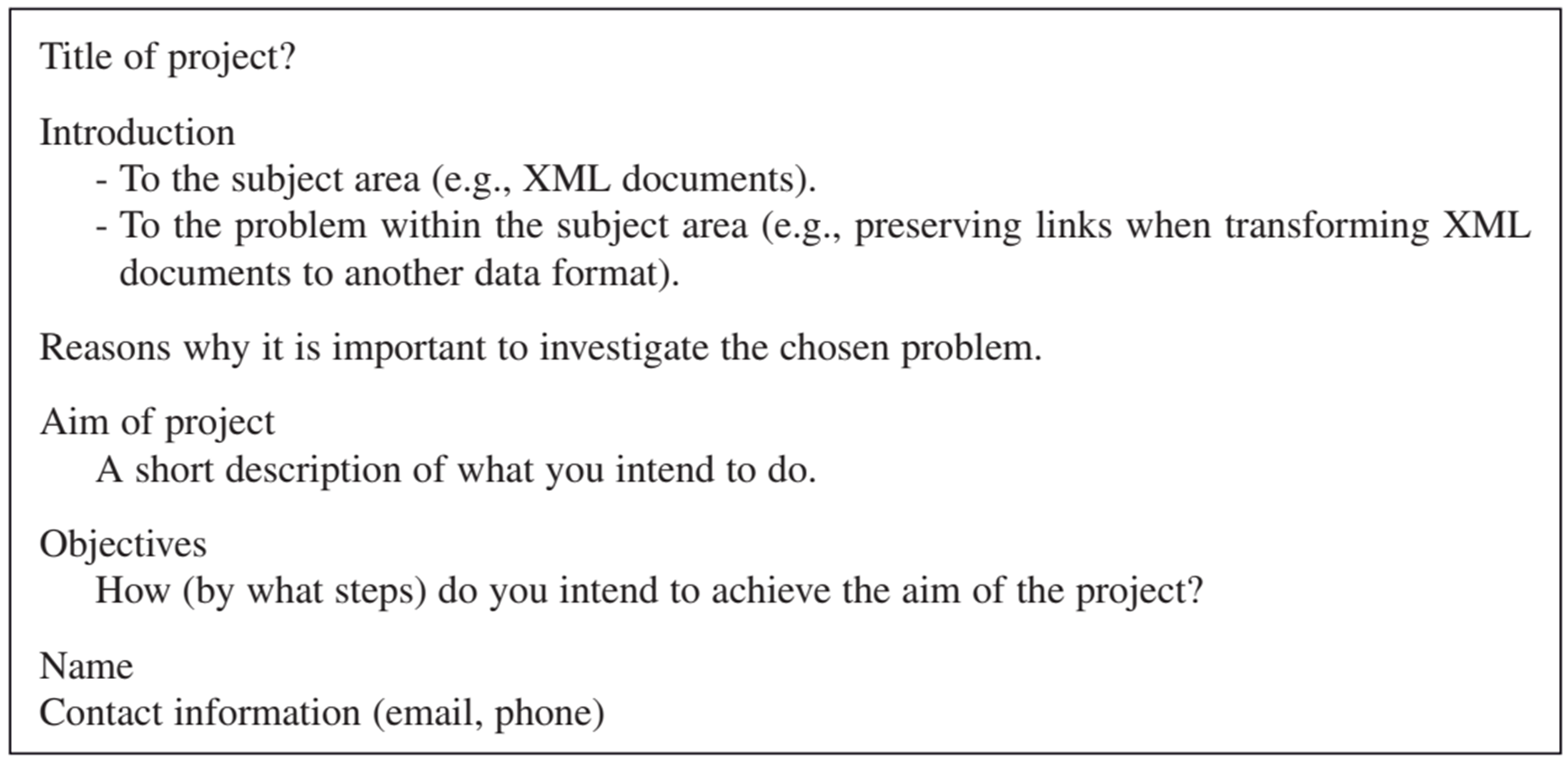 Title of project?

Introduction
- To the subject area (e.g., XML documents).
- To the problem within the subject area (e.g., preserving links when transforming XML documents to another data format).

Reasons why it is important to investigate the chosen problem.

Aim of project
A short description of what you intend to do.

Objectives
How (by what steps) do you intend to achieve the aim of the project?

Name
Contact information (email, phone)